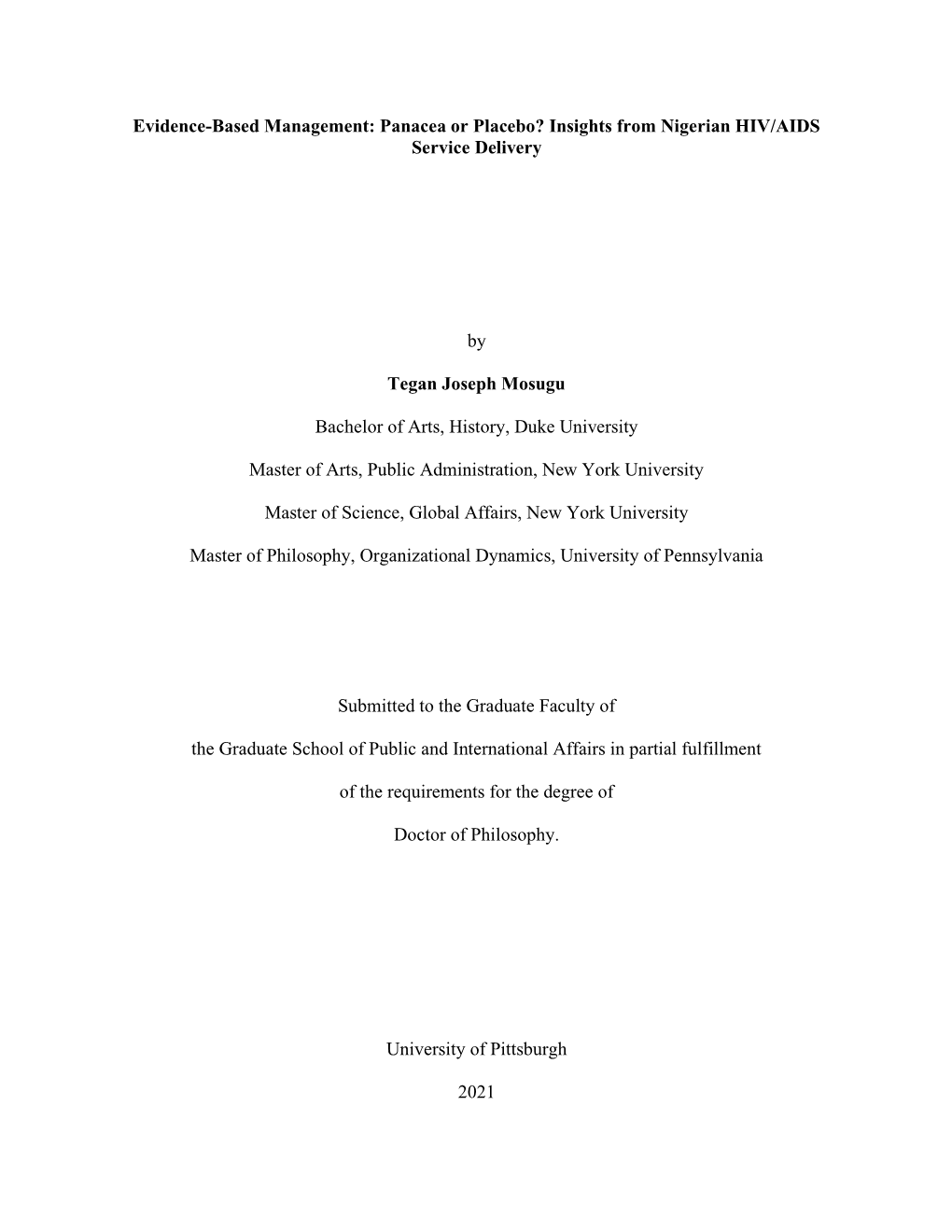 Evidence-Based Management: Panacea or Placebo? Insights from Nigerian HIV/AIDS Service Delivery

by

Tegan Joseph Mosugu

Bachelor of Arts, History, Duke University

Master of Arts, Public Administration, New York University

Master of Science, Global Affairs, New York University

Master of Philosophy, Organizational Dynamics, University of Pennsylvania

Submitted to the Graduate Faculty of

the Graduate School of Public and International Affairs in partial fulfillment

of the requirements for the degree of

Doctor of Philosophy.

University of Pittsburgh

2021